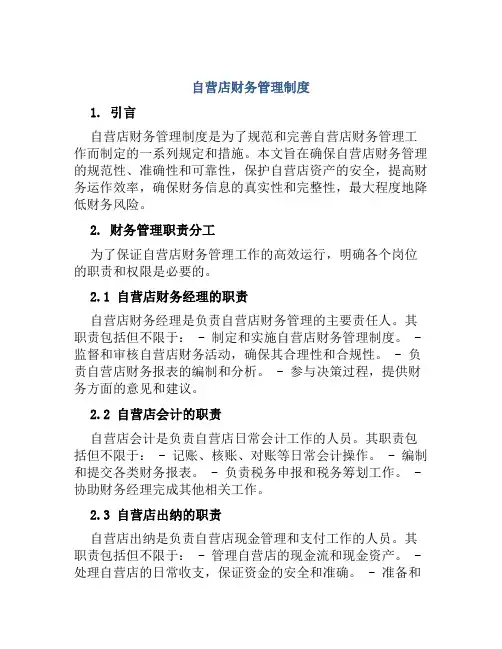 自营店财务管理制度

1. 引言

自营店财务管理制度是为了规范和完善自营店财务管理工作而制定的一系列规定和措施。本文旨在确保自营店财务管理的规范性、准确性和可靠性，保护自营店资产的安全，提高财务运作效率，确保财务信息的真实性和完整性，最大程度地降低财务风险。

2. 财务管理职责分工

为了保证自营店财务管理工作的高效运行，明确各个岗位的职责和权限是必要的。

2.1 自营店财务经理的职责

自营店财务经理是负责自营店财务管理的主要责任人。其职责包括但不限于： - 制定和实施自营店财务管理制度。 - 监督和审核自营店财务活动，确保其合理性和合规性。 - 负责自营店财务报表的编制和分析。 - 参与决策过程，提供财务方面的意见和建议。

2.2 自营店会计的职责

自营店会计是负责自营店日常会计工作的人员。其职责包括但不限于： - 记账、核账、对账等日常会计操作。 - 编制和提交各类财务报表。 - 负责税务申报和税务筹划工作。 - 协助财务经理完成其他相关工作。

2.3 自营店出纳的职责

自营店出纳是负责自营店现金管理和支付工作的人员。其职责包括但不限于： - 管理自营店的现金流和现金资产。 - 处理自营店的日常收支，保证资金的安全和准确。 - 准备和